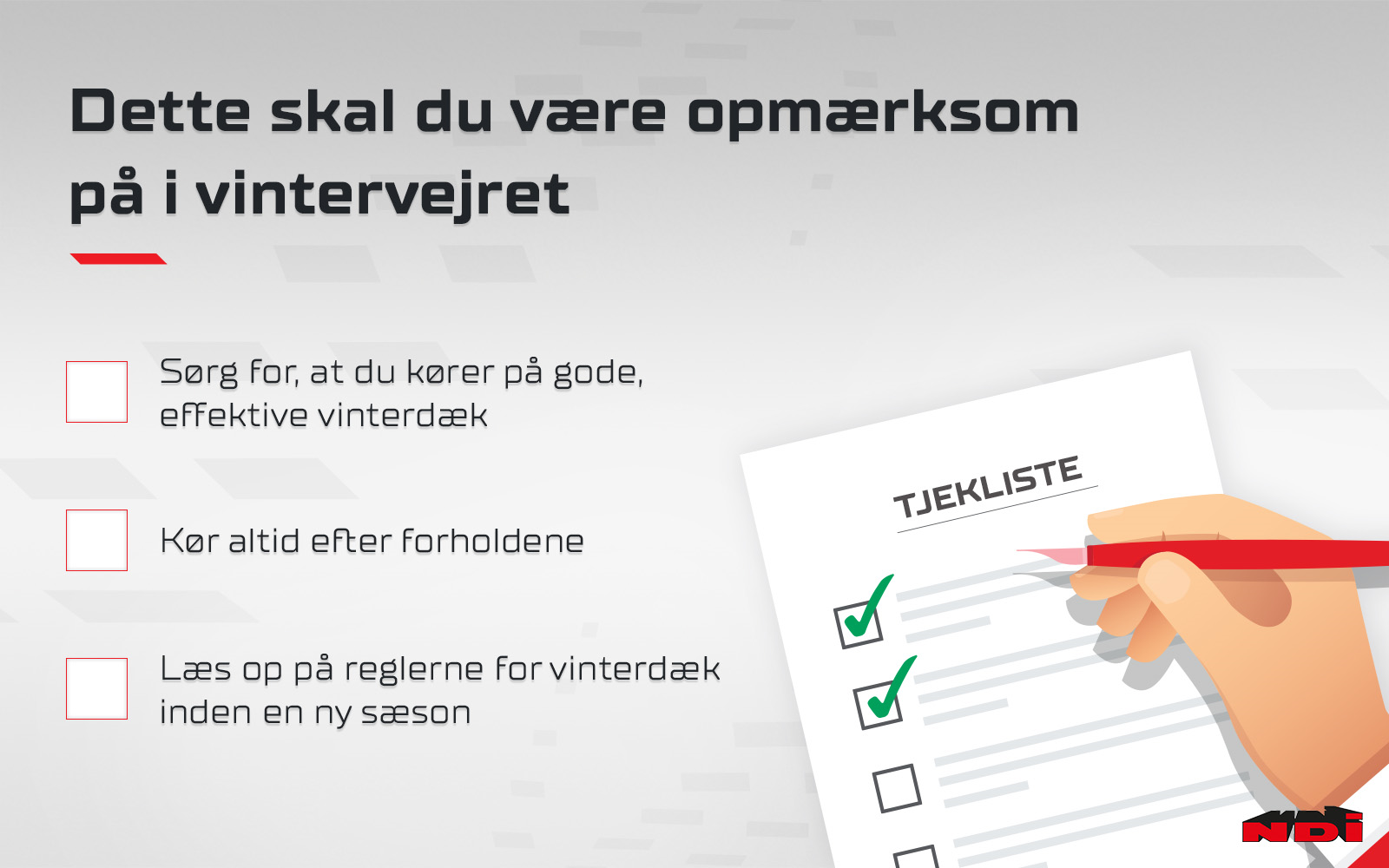 Dette skal du være opmærksom på i vintervejret

Sørg for, at du kører på gode, effektive vinterdæk

Kør altid efter forholdene

Læs op på reglerne for vinterdæk inden en ny sæson

TJEKLISTE

NDI